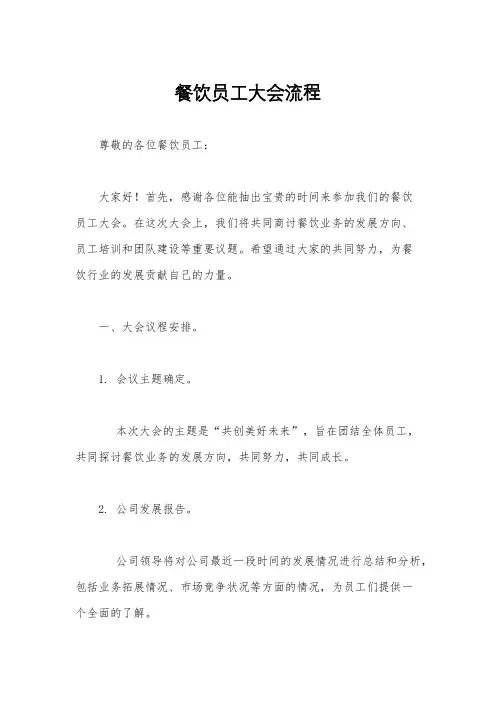 餐饮员工大会流程

尊敬的各位餐饮员工：

大家好！首先，感谢各位能抽出宝贵的时间来参加我们的餐饮员工大会。在这次大会上，我们将共同商讨餐饮业务的发展方向、员工培训和团队建设等重要议题。希望通过大家的共同努力，为餐饮行业的发展贡献自己的力量。

一、大会议程安排。

1. 会议主题确定。

本次大会的主题是“共创美好未来”，旨在团结全体员工，共同探讨餐饮业务的发展方向，共同努力，共同成长。

2. 公司发展报告。

公司领导将对公司最近一段时间的发展情况进行总结和分析，包括业务拓展情况、市场竞争状况等方面的情况，为员工们提供一个全面的了解。